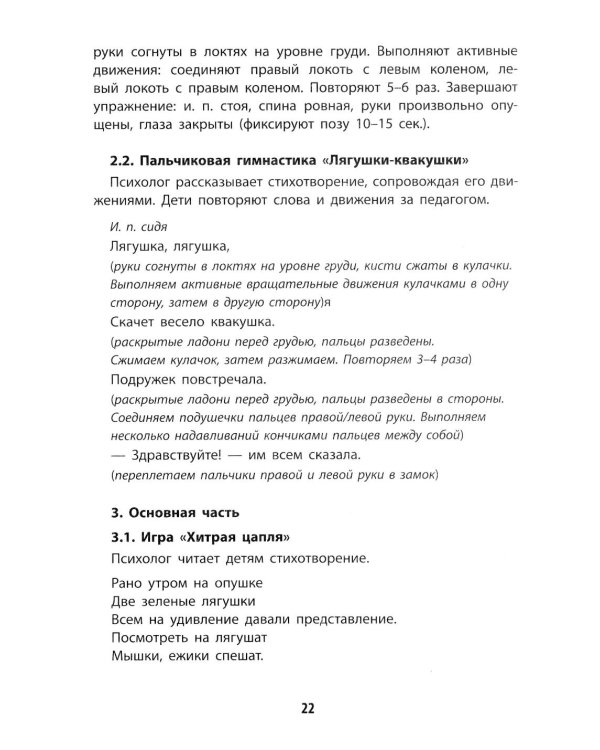 руки согнуты в локтях на уровне груди. Выполняют активные движения: соединяют правый локоть с левым коленом, левый локоть с правым коленом. Повторяют 5–6 раз. Завершают упражнение: и. п. стоя, спина ровная, руки произвольно опущены, глаза закрыты (фиксируют позу 10–15 сек.).

2.2. Пальчиковая гимнастика «Лягушки-квакушки»

Психолог рассказывает стихотворение, сопровождая его движениями. Дети повторяют слова и движения за педагогом.

И. п. сидя
Лягушка, лягушка,
(руки согнуты в локтях на уровне груди, кисти сжаты в кулачки. Выполняем активные вращательные движения кулачками в одну сторону, затем в другую сторону)я
Скачет весело квакушка.
(раскрытые ладони перед грудью, пальцы разведены. Сжимаем кулачок, затем разжимаем. Повторяем 3–4 раза)
Подружек повстречала.
(раскрытые ладони перед грудью, пальцы разведены в стороны. Соединяем подушечки пальцев правой/левой руки. Выполняем несколько надавливаний кончиками пальцев между собой)
— Здравствуйте! — им всем сказала.
(переплетаем пальчики правой и левой руки в замок)

3. Основная часть

3.1. Игра «Хитрая цапля»

Психолог читает детям стихотворение.

Рано утром на опушке
Две зеленые лягушки
Всем на удивление давали представление.
Посмотреть на лягушат
Мышки, ежики спешат.

22